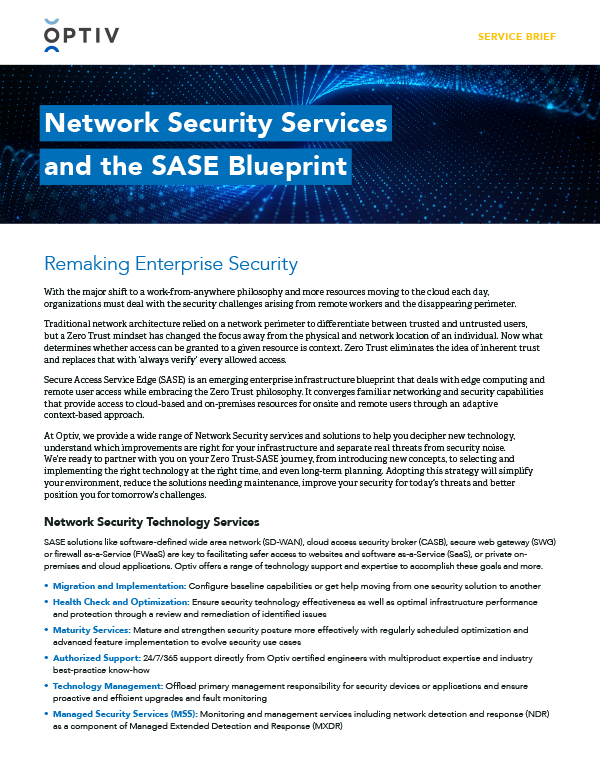 OPTIV

SERVICE BRIEF

Network Security Services and the SASE Blueprint

Remaking Enterprise Security

With the major shift to a work-from-anywhere philosophy and more resources moving to the cloud each day, organizations must deal with the security challenges arising from remote workers and the disappearing perimeter.

Traditional network architecture relied on a network perimeter to differentiate between trusted and untrusted users, but a Zero Trust mindset has changed the focus away from the physical and network location of an individual. Now what determines whether access can be granted to a given resource is context. Zero Trust eliminates the idea of inherent trust and replaces that with 'always verify' every allowed access.

Secure Access Service Edge (SASE) is an emerging enterprise infrastructure blueprint that deals with edge computing and remote user access while embracing the Zero Trust philosophy. It converges familiar networking and security capabilities that provide access to cloud-based and on-premises resources for onsite and remote users through an adaptive context-based approach.

At Optiv, we provide a wide range of Network Security services and solutions to help you decipher new technology, understand which improvements are right for your infrastructure and separate real threats from security noise. We're ready to partner with you on your Zero Trust-SASE journey, from introducing new concepts, to selecting and implementing the right technology at the right time, and even long-term planning. Adopting this strategy will simplify your environment, reduce the solutions needing maintenance, improve your security for today's threats and better position you for tomorrow's challenges.

Network Security Technology Services

SASE solutions like software-defined wide area network (SD-WAN), cloud access security broker (CASB), secure web gateway (SWG) or firewall as-a-Service (FWaaS) are key to facilitating safer access to websites and software as-a-Service (SaaS), or private on-premises and cloud applications. Optiv offers a range of technology support and expertise to accomplish these goals and more.

• Migration and Implementation: Configure baseline capabilities or get help moving from one security solution to another

• Health Check and Optimization: Ensure security technology effectiveness as well as optimal infrastructure performance and protection through a review and remediation of identified issues

• Maturity Services: Mature and strengthen security posture more effectively with regularly scheduled optimization and advanced feature implementation to evolve security use cases

• Authorized Support: 24/7/365 support directly from Optiv certified engineers with multiproduct expertise and industry best-practice know-how

• Technology Management: Offload primary management responsibility for security devices or applications and ensure proactive and efficient upgrades and fault monitoring

• Managed Security Services (MSS): Monitoring and management services including network detection and response (NDR) as a component of Managed Extended Detection and Response (MXDR)